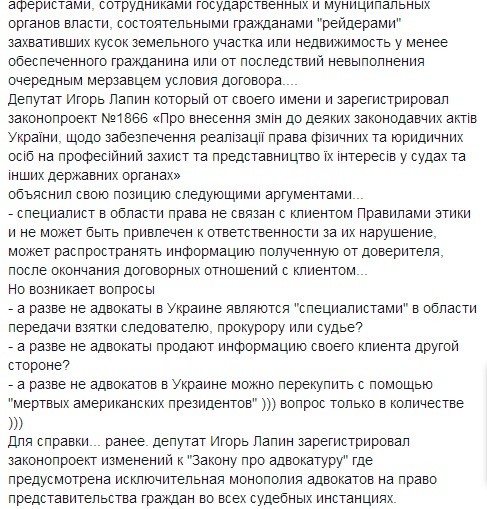 аферистами, сотрудниками государственных и муниципальных органов власти, состоятельными гражданами "рейдерами" захвативших кусок земельного участка или недвижимость у менее обеспеченного гражданина или от последствий невыполнения очередным мерзавцем условия договора....
Депутат Игорь Лапин который от своего имени и зарегистрировал законопроект №1866 «Про внесення змін до деяких законодавчих актів України, щодо забезпечення реалізації права фізичних та юридичних осіб на професійний захист та представництво їх інтересів у судах та інших державних органах»
объяснил свою позицию следующими аргументами...
- специалист в области права не связан с клиентом Правилами этики и не может быть привлечен к ответственности за их нарушение, может распространять информацию полученную от доверителя, после окончания договорных отношений с клиентом...
Но возникает вопросы
- а разве не адвокаты в Украине являются "специалистами" в области передачи взятки следователю, прокурору или судье?
- а разве не адвокаты продают информацию своего клиента другой стороне?
- а разве не адвокатов в Украине можно перекупить с помощью "мертвых американских президентов" ))) вопрос только в количестве )))
Для справки... ранее. депутат Игорь Лапин зарегистрировал законопроект изменений к "Закону про адвокатуру" где предусмотрена исключительная монополия адвокатов на право представительства граждан во всех судебных инстанциях.